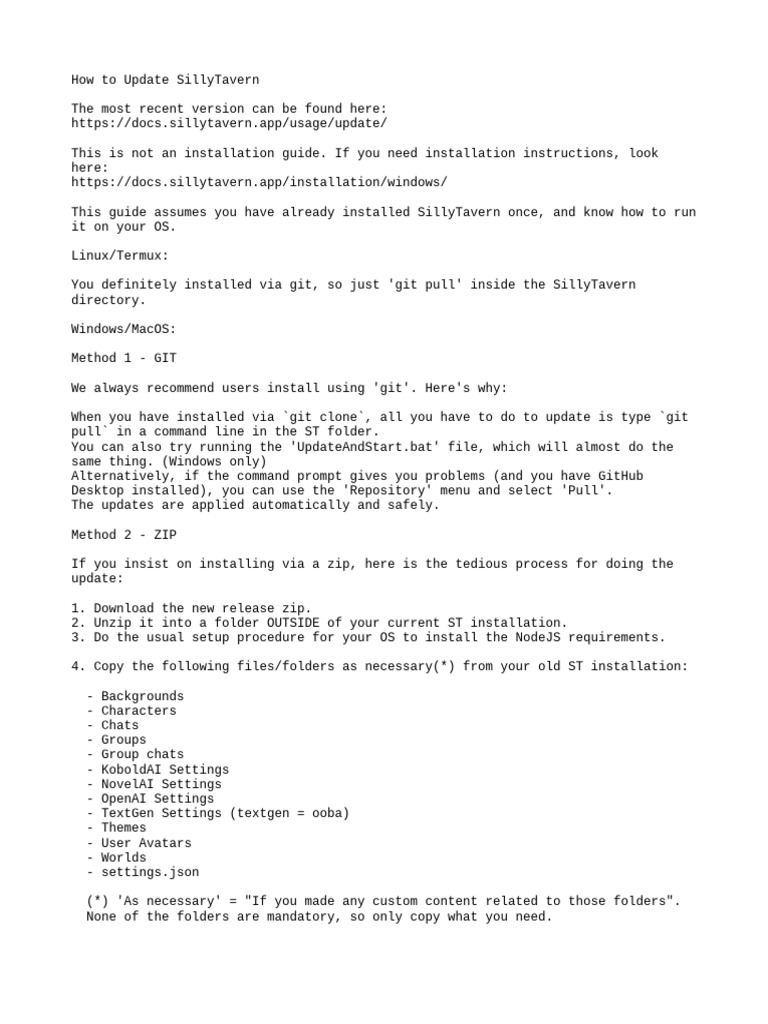 How to Update SillyTavern

The most recent version can be found here:
https://docs.sillytavern.app/usage/update/

This is not an installation guide. If you need installation instructions, look here:
https://docs.sillytavern.app/installation/windows/

This guide assumes you have already installed SillyTavern once, and know how to run it on your OS.

Linux/Termux:

You definitely installed via git, so just 'git pull' inside the SillyTavern directory.

Windows/MacOS:

Method 1 - GIT

We always recommend users install using 'git'. Here's why:

When you have installed via `git clone`, all you have to do to update is type `git pull` in a command line in the ST folder.
You can also try running the 'UpdateAndStart.bat' file, which will almost do the same thing. (Windows only)
Alternatively, if the command prompt gives you problems (and you have GitHub Desktop installed), you can use the 'Repository' menu and select 'Pull'.
The updates are applied automatically and safely.

Method 2 - ZIP

If you insist on installing via a zip, here is the tedious process for doing the update:

1. Download the new release zip.
2. Unzip it into a folder OUTSIDE of your current ST installation.
3. Do the usual setup procedure for your OS to install the NodeJS requirements.

4. Copy the following files/folders as necessary(*) from your old ST installation:

- Backgrounds
- Characters
- Chats
- Groups
- Group chats
- KoboldAI Settings
- NovelAI Settings
- OpenAI Settings
- TextGen Settings (textgen = ooba)
- Themes
- User Avatars
- Worlds
- settings.json

(*) 'As necessary' = "If you made any custom content related to those folders". None of the folders are mandatory, so only copy what you need.